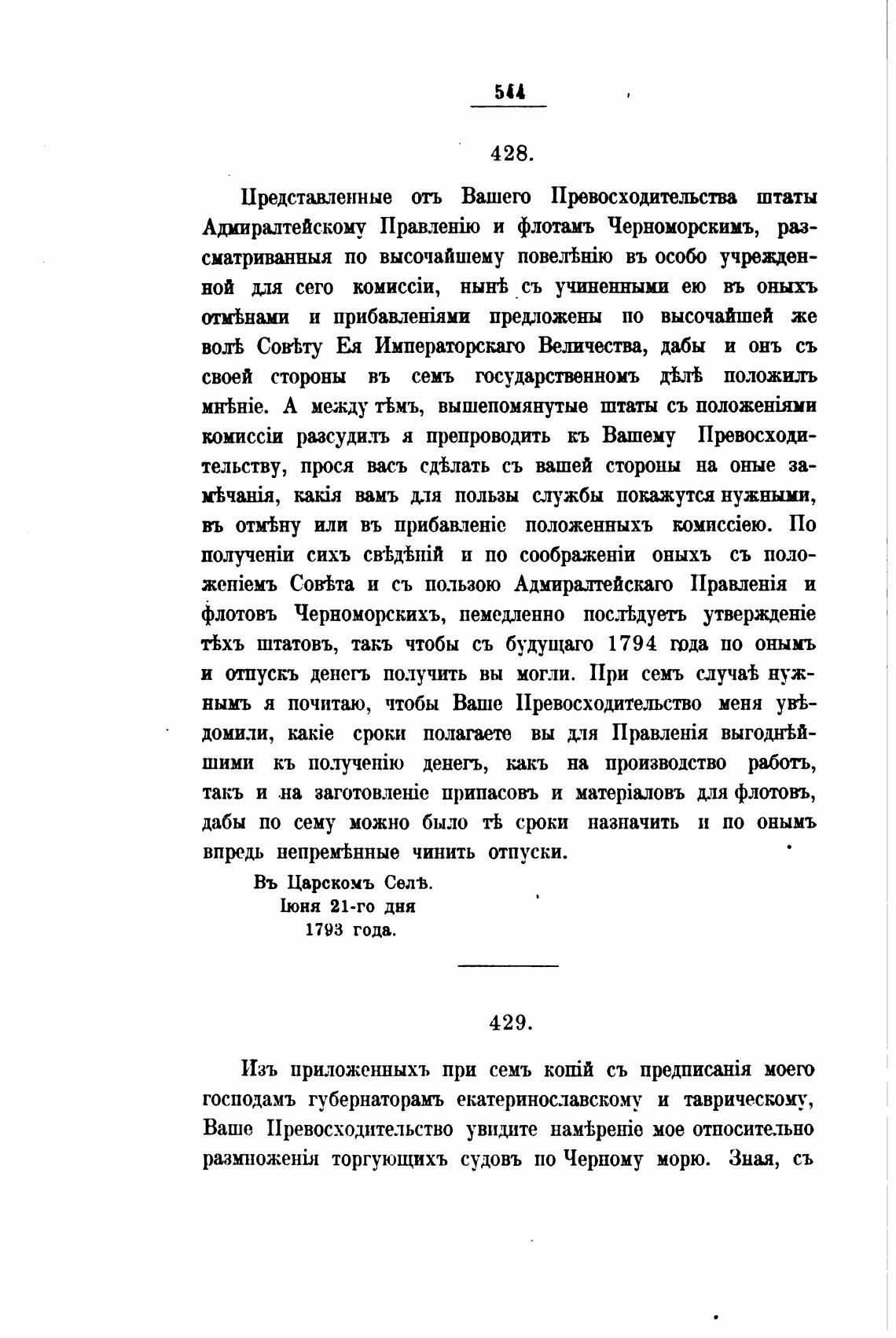 544

428.

Представленные отъ Вашего Превосходительства штаты Адмиралтейскому Правленію и флотамъ Черноморскимъ, разсматриванныя по высочайшему повелѣнію въ особо учрежденной для сего комиссіи, нынѣ съ учиненными ею въ оныхъ отмѣнами и прибавленіями предложены по высочайшей же волѣ Совѣту Ея Императорскаго Величества, дабы и онъ съ своей стороны въ семъ государственномъ дѣлѣ положилъ мнѣніе. А между тѣмъ, вышепомянутые штаты съ положеніями комиссіи разсудилъ я препроводить къ Вашему Превосходительству, прося васъ сдѣлать съ вашей стороны на оные замѣчанія, какія вамъ для пользы службы покажутся нужными, въ отмѣну или въ прибавленіе положенныхъ комиссіею. По полученіи сихъ свѣдѣній и по соображеніи оныхъ съ положеніемъ Совѣта и съ пользою Адмиралтейскаго Правленія и флотовъ Черноморскихъ, немедленно послѣдуетъ утвержденіе тѣхъ штатовъ, такъ чтобы съ будущаго 1794 года по онымъ и отпускъ денегъ получить вы могли. При семъ случаѣ нужнымъ я почитаю, чтобы Ваше Превосходительство меня увѣдомили, какіе сроки полагаете вы для Правленія выгоднѣйшими къ полученію денегъ, какъ на производство работъ, такъ и на заготовленіе припасовъ и матеріаловъ для флотовъ, дабы по сему можно было тѣ сроки назначить и по онымъ впредь непремѣнные чинить отпуски.

Въ Царскомъ Селѣ.
Іюня 21-го дня
1793 года.

429.

Изъ приложенныхъ при семъ копій съ предписанія моего господамъ губернаторамъ екатеринославскому и таврическому, Ваше Превосходительство увидите намѣреніе мое относительно размноженія торгующихъ судовъ по Черному морю. Зная, съ